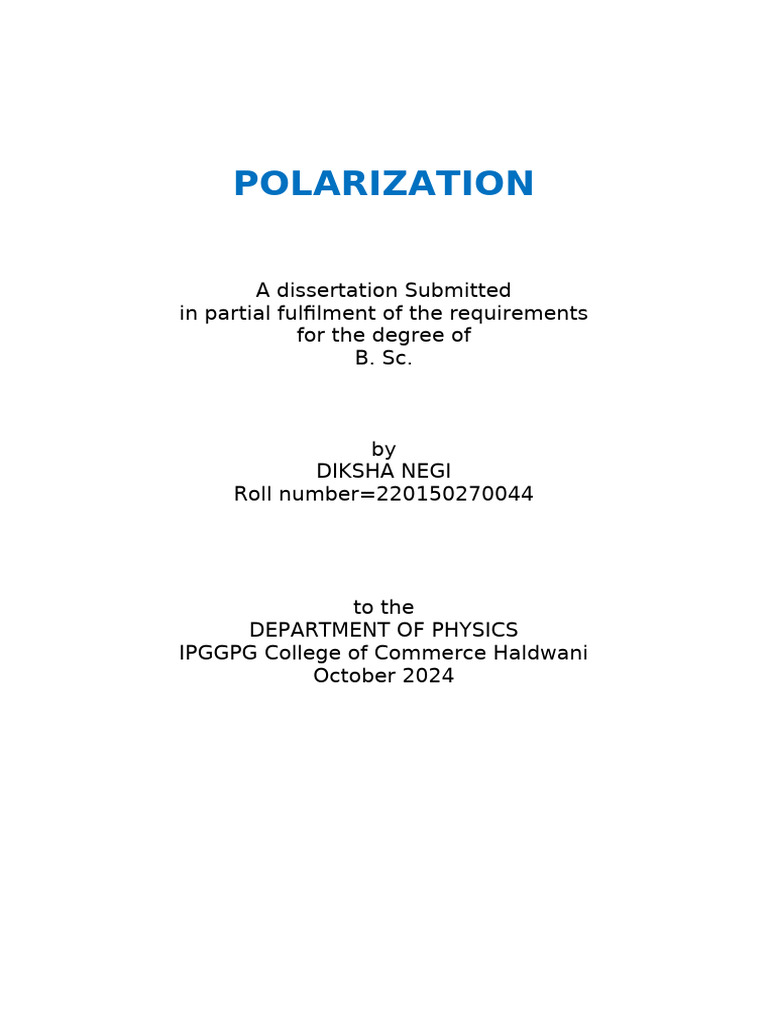 POLARIZATION

A dissertation Submitted
in partial fulfilment of the requirements
for the degree of
B. Sc.

by
DIKSHA NEGI
Roll number=220150270044

to the
DEPARTMENT OF PHYSICS
IPGGPG College of Commerce Haldwani
October 2024